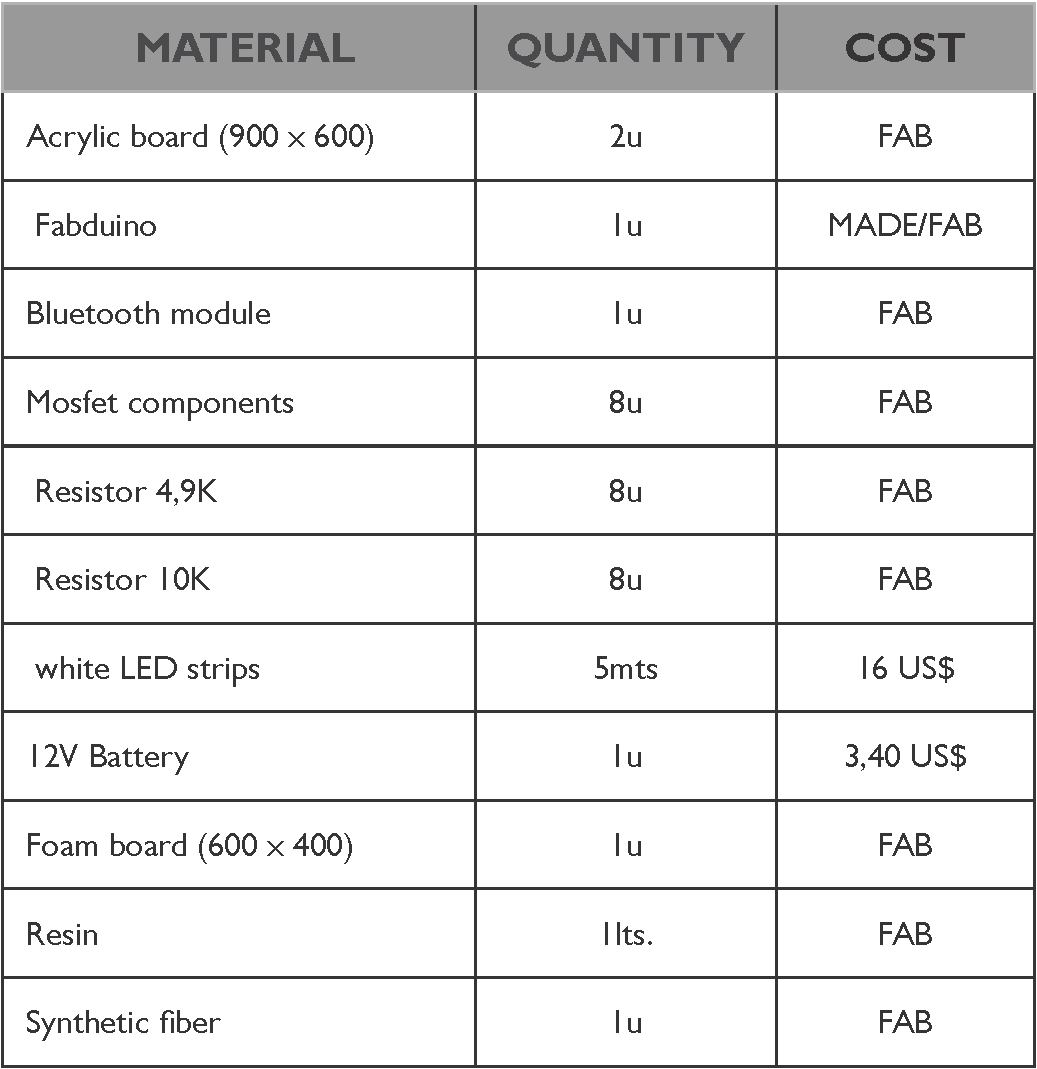 | MATERIAL | QUANTITY | COST |
|---|---|---|
| Acrylic board (900 x 600) | 2u | FAB |
| Fabduino | 1u | MADE/FAB |
| Bluetooth module | 1u | FAB |
| Mosfet components | 8u | FAB |
| Resistor 4,9K | 8u | FAB |
| Resistor 10K | 8u | FAB |
| white LED strips | 5mts | 16 US$ |
| 12V Battery | 1u | 3,40 US$ |
| Foam board (600 x 400) | 1u | FAB |
| Resin | 1lts. | FAB |
| Synthetic fiber | 1u | FAB |